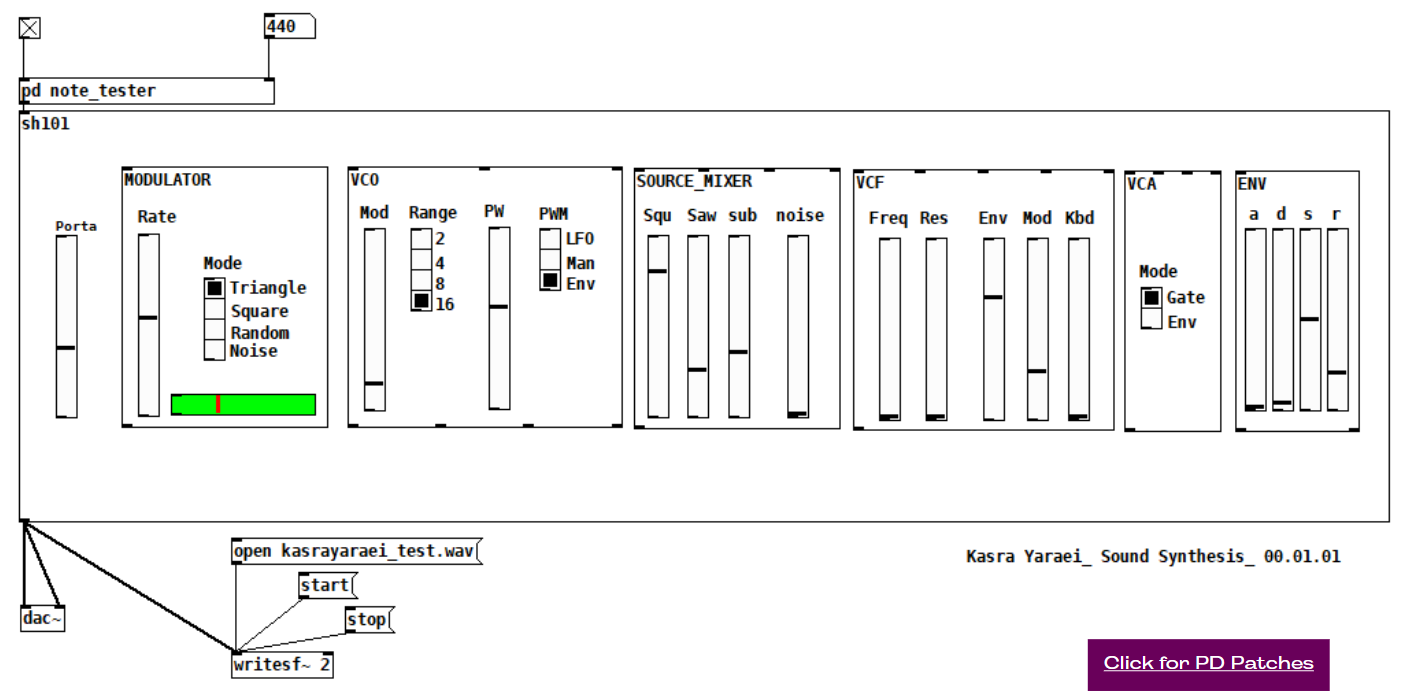 440

pd note_tester

sh101

Porta

MODULATOR

Rate

Mode
Triangle
Square
Random
Noise

VCO

Mod

Range
2
4
8
16

PW

PWM
LFO
Man
Env

SOURCE_MIXER

Squ Saw sub noise

VCF

Freq Res Env Mod Kbd

VCA

Mode
Gate
Env

ENV

a d s r

open kasrayaraei_test.wav

start

stop

dac~

writesf~ 2

Kasra Yaraei_ Sound Synthesis_ 00.01.01

Click for PD Patches